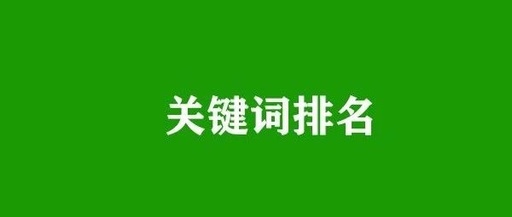 关键词排名